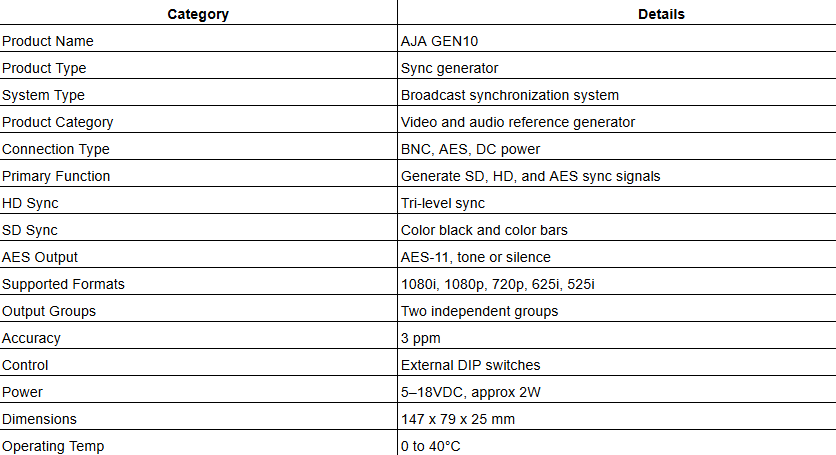 | Category | Details |
|---|---|
| Product Name | AJA GEN10 |
| Product Type | Sync generator |
| System Type | Broadcast synchronization system |
| Product Category | Video and audio reference generator |
| Connection Type | BNC, AES, DC power |
| Primary Function | Generate SD, HD, and AES sync signals |
| HD Sync | Tri-level sync |
| SD Sync | Color black and color bars |
| AES Output | AES-11, tone or silence |
| Supported Formats | 1080i, 1080p, 720p, 625i, 525i |
| Output Groups | Two independent groups |
| Accuracy | 3 ppm |
| Control | External DIP switches |
| Power | 5–18VDC, approx 2W |
| Dimensions | 147 x 79 x 25 mm |
| Operating Temp | 0 to 40°C |